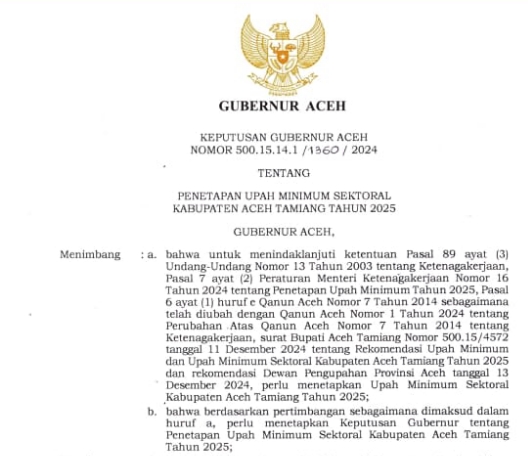 GUBERNUR ACEH

KEPUTUSAN GUBERNUR ACEH
NOMOR 500.15.14.1 / 1360 / 2024

TENTANG

PENETAPAN UPAH MINIMUM SEKTORAL
KABUPATEN ACEH TAMIANG TAHUN 2025

GUBERNUR ACEH,

Menimbang : a. bahwa untuk menindaklanjuti ketentuan Pasal 89 ayat (3) Undang-Undang Nomor 13 Tahun 2003 tentang Ketenagakerjaan, Pasal 7 ayat (2) Peraturan Menteri Ketenagakerjaan Nomor 16 Tahun 2024 tentang Penetapan Upah Minimum Tahun 2025, Pasal 6 ayat (1) huruf e Qanun Aceh Nomor 7 Tahun 2014 sebagaimana telah diubah dengan Qanun Aceh Nomor 1 Tahun 2024 tentang Perubahan Atas Qanun Aceh Nomor 7 Tahun 2014 tentang Ketenagakerjaan, surat Bupati Aceh Tamiang Nomor 500.15/4572 tanggal 11 Desember 2024 tentang Rekomendasi Upah Minimum dan Upah Minimum Sektoral Kabupaten Aceh Tamiang Tahun 2025 dan rekomendasi Dewan Pengupahan Provinsi Aceh tanggal 13 Desember 2024, perlu menetapkan Upah Minimum Sektoral Kabupaten Aceh Tamiang Tahun 2025;

b. bahwa berdasarkan pertimbangan sebagaimana dimaksud dalam huruf a, perlu menetapkan Keputusan Gubernur tentang Penetapan Upah Minimum Sektoral Kabupaten Aceh Tamiang Tahun 2025;